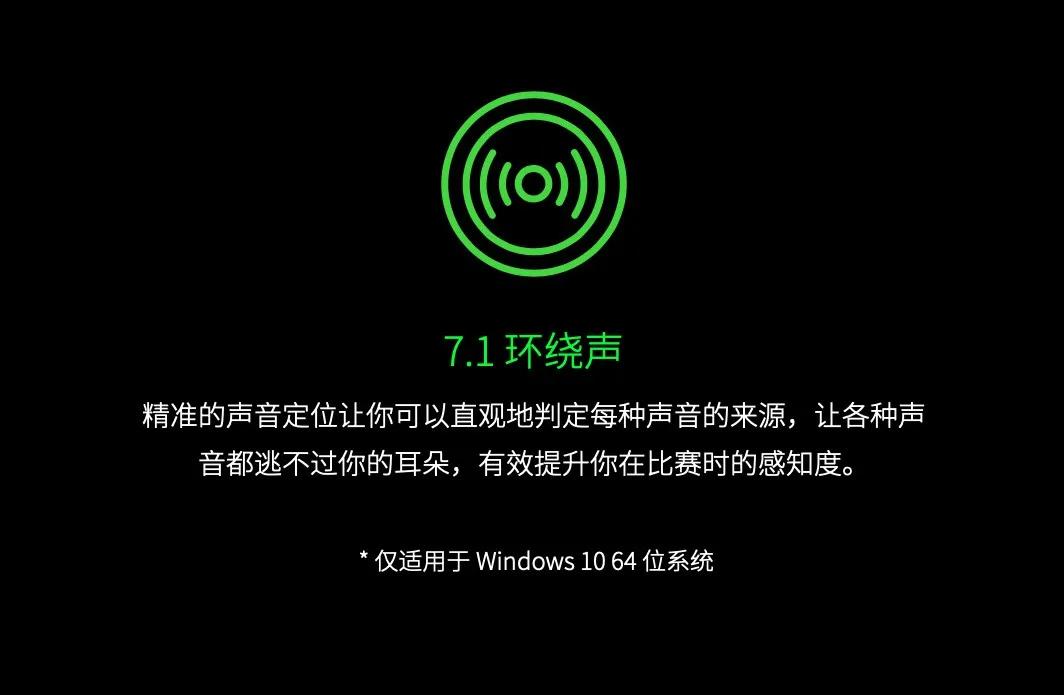 7.1 环绕声

精准的声音定位让你可以直观地判定每种声音的来源，让各种声音都逃不过你的耳朵，有效提升你在比赛时的感知度。

* 仅适用于 Windows 10 64 位系统